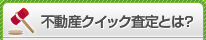 不動産クイック査定とは?